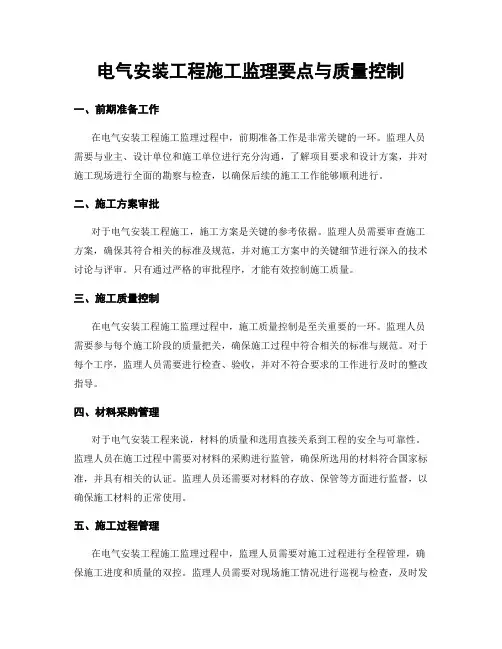 电气安装工程施工监理要点与质量控制

一、前期准备工作

在电气安装工程施工监理过程中，前期准备工作是非常关键的一环。监理人员需要与业主、设计单位和施工单位进行充分沟通，了解项目要求和设计方案，并对施工现场进行全面的勘察与检查，以确保后续的施工工作能够顺利进行。

二、施工方案审批

对于电气安装工程施工，施工方案是关键的参考依据。监理人员需要审查施工方案，确保其符合相关的标准及规范，并对施工方案中的关键细节进行深入的技术讨论与评审。只有通过严格的审批程序，才能有效控制施工质量。

三、施工质量控制

在电气安装工程施工监理过程中，施工质量控制是至关重要的一环。监理人员需要参与每个施工阶段的质量把关，确保施工过程中符合相关的标准与规范。对于每个工序，监理人员需要进行检查、验收，并对不符合要求的工作进行及时的整改指导。

四、材料采购管理

对于电气安装工程来说，材料的质量和选用直接关系到工程的安全与可靠性。监理人员在施工过程中需要对材料的采购进行监管，确保所选用的材料符合国家标准，并具有相关的认证。监理人员还需要对材料的存放、保管等方面进行监督，以确保施工材料的正常使用。

五、施工过程管理

在电气安装工程施工监理过程中，监理人员需要对施工过程进行全程管理，确保施工进度和质量的双控。监理人员需要对现场施工情况进行巡视与检查，及时发